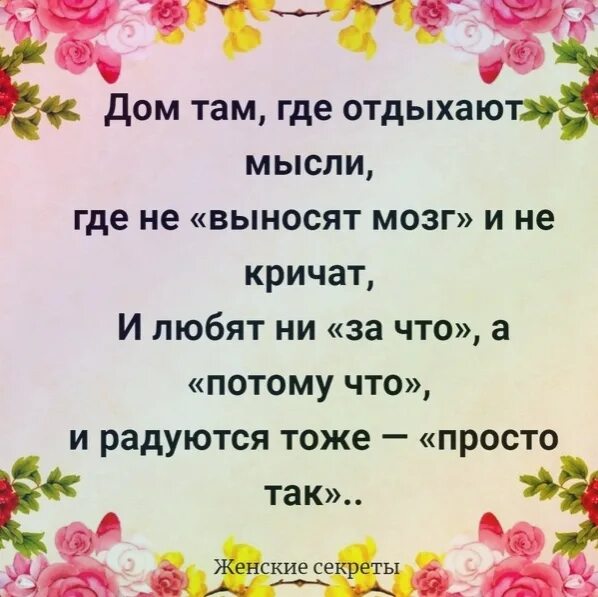 Дом там, где отдыхают мысли,
где не «выносят мозг» и не кричат,
И любят ни «за что», а «потому что»,
и радуются тоже — «просто так»..

Женские секреты